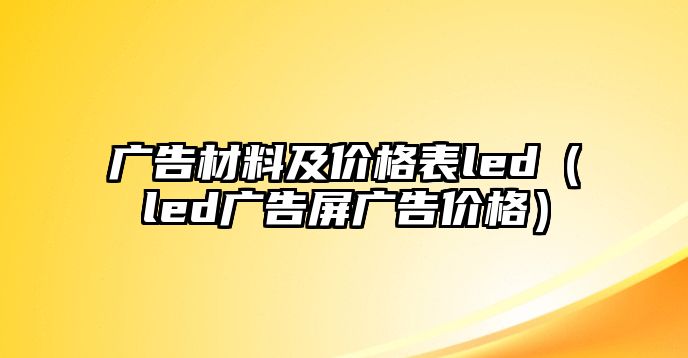 广告材料及价格表led（led广告屏广告价格）